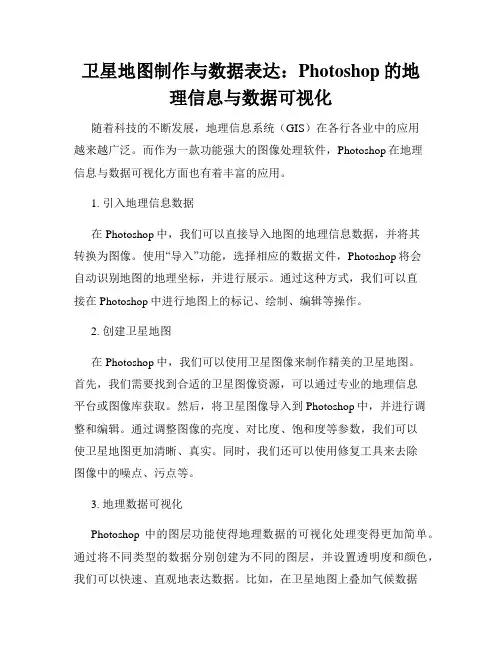 卫星地图制作与数据表达：Photoshop 的地理信息与数据可视化

随着科技的不断发展，地理信息系统（GIS）在各行各业中的应用越来越广泛。而作为一款功能强大的图像处理软件，Photoshop 在地理信息与数据可视化方面也有着丰富的应用。

1. 引入地理信息数据

在 Photoshop 中，我们可以直接导入地图的地理信息数据，并将其转换为图像。使用“导入”功能，选择相应的数据文件，Photoshop 将会自动识别地图的地理坐标，并进行展示。通过这种方式，我们可以直接在 Photoshop 中进行地图上的标记、绘制、编辑等操作。

2. 创建卫星地图

在 Photoshop 中，我们可以使用卫星图像来制作精美的卫星地图。首先，我们需要找到合适的卫星图像资源，可以通过专业的地理信息平台或图像库获取。然后，将卫星图像导入到 Photoshop 中，并进行调整和编辑。通过调整图像的亮度、对比度、饱和度等参数，我们可以使卫星地图更加清晰、真实。同时，我们还可以使用修复工具来去除图像中的噪点、污点等。

3. 地理数据可视化

Photoshop 中的图层功能使得地理数据的可视化处理变得更加简单。通过将不同类型的数据分别创建为不同的图层，并设置透明度和颜色，我们可以快速、直观地表达数据。比如，在卫星地图上叠加气候数据